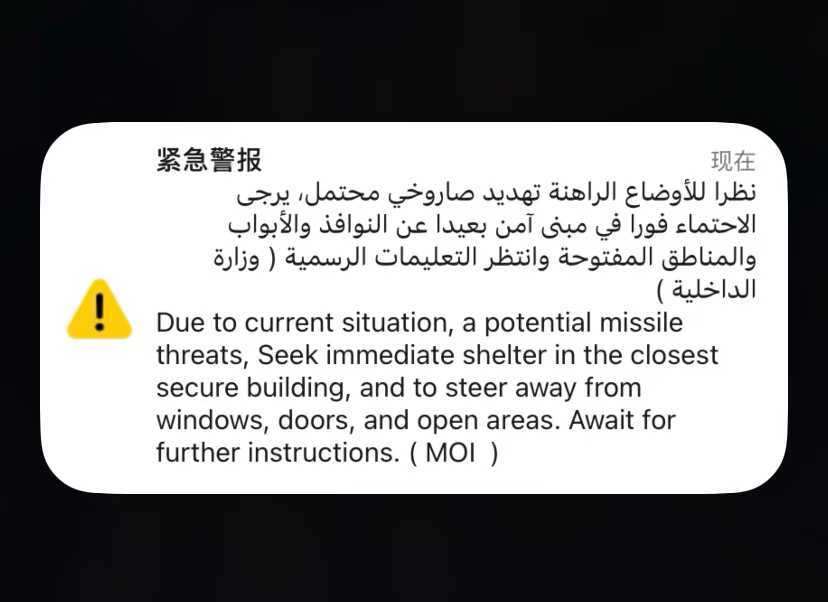 紧急警报 现在

نظرا للأوضاع الراهنة تهديد صاروخي محتمل، يرجى الاحتماء فورا في مبنى آمن بعيدا عن النوافذ والأبواب والمناطق المفتوحة وانتظر التعليمات الرسمية ( وزارة الداخلية )

Due to current situation, a potential missile threats, Seek immediate shelter in the closest secure building, and to steer away from windows, doors, and open areas. Await for further instructions. ( MOI )